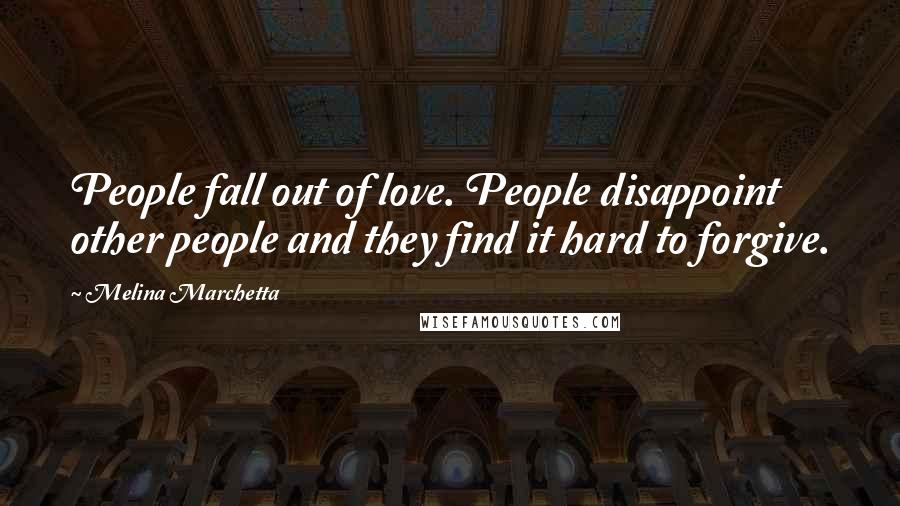 People fall out of love. People disappoint other people and they find it hard to forgive.

~ Melina Marchetta

WISEFAMOUSQUOTES.COM